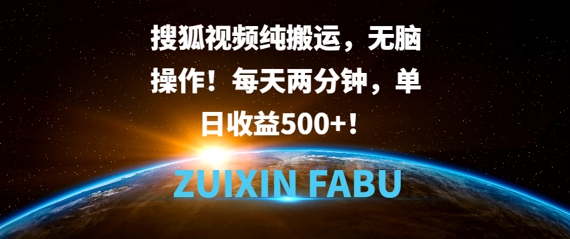 搜狐视频纯搬运，无脑操作！每天两分钟，单日收益500+！

ZUIXIN FABU